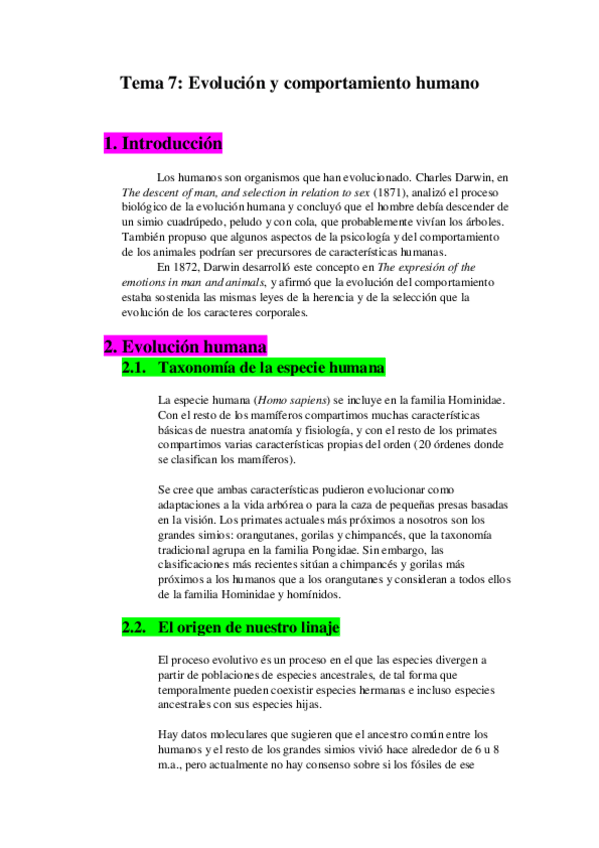 Tema 7: Evolución y comportamiento humano

1. Introducción

Los humanos son organismos que han evolucionado. Charles Darwin, en The descent of man, and selection in relation to sex (1871), analizó el proceso biológico de la evolución humana y concluyó que el hombre debía descender de un simio cuadrúpedo, peludo y con cola, que probablemente vivían los árboles. También propuso que algunos aspectos de la psicología y del comportamiento de los animales podrían ser precursores de características humanas.

En 1872, Darwin desarrolló este concepto en The expresión of the emotions in man and animals, y afirmó que la evolución del comportamiento estaba sostenida las mismas leyes de la herencia y de la selección que la evolución de los caracteres corporales.

2. Evolución humana

2.1. Taxonomía de la especie humana

La especie humana (Homo sapiens) se incluye en la familia Hominidae. Con el resto de los mamíferos compartimos muchas características básicas de nuestra anatomía y fisiología, y con el resto de los primates compartimos varias características propias del orden (20 órdenes donde se clasifican los mamíferos).

Se cree que ambas características pudieron evolucionar como adaptaciones a la vida arbórea o para la caza de pequeñas presas basadas en la visión. Los primates actuales más próximos a nosotros son los grandes simios: orangutanes, gorilas y chimpancés, que la taxonomía tradicional agrupa en la familia Pongidae. Sin embargo, las clasificaciones más recientes sitúan a chimpancés y gorilas más próximos a los humanos que a los orangutanes y consideran a todos ellos de la familia Hominidae y homínidos.

2.2. El origen de nuestro linaje

El proceso evolutivo es un proceso en el que las especies divergen a partir de poblaciones de especies ancestrales, de tal forma que temporalmente pueden coexistir especies hermanas e incluso especies ancestrales con sus especies hijas.

Hay datos moleculares que sugieren que el ancestro común entre los humanos y el resto de los grandes simios vivió hace alrededor de 6 u 8 m.a., pero actualmente no hay consenso sobre si los fósiles de ese